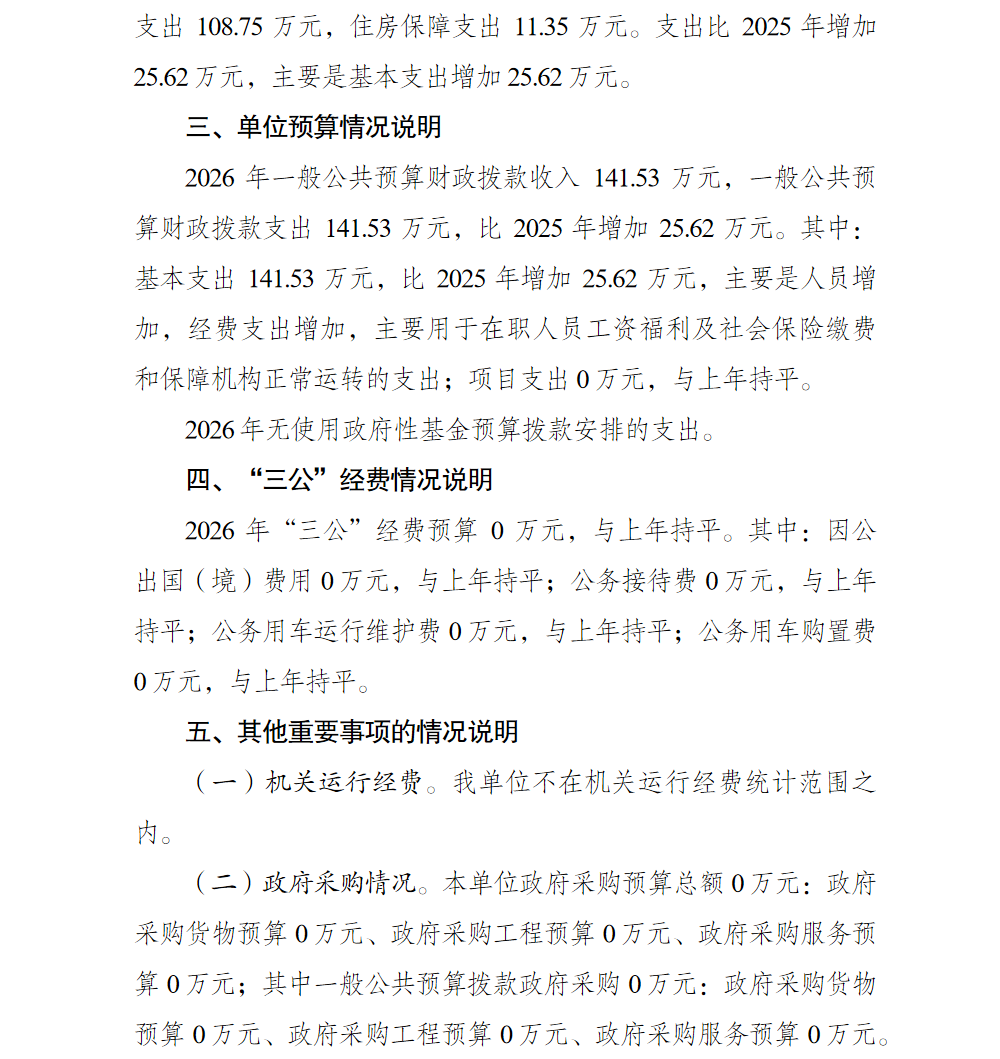 支出 108.75 万元，住房保障支出 11.35 万元。支出比 2025 年增加 25.62 万元，主要是基本支出增加 25.62 万元。

三、单位预算情况说明

2026 年一般公共预算财政拨款收入 141.53 万元，一般公共预算财政拨款支出 141.53 万元，比 2025 年增加 25.62 万元。其中：基本支出 141.53 万元，比 2025 年增加 25.62 万元，主要是人员增加，经费支出增加，主要用于在职人员工资福利及社会保险缴费和保障机构正常运转的支出；项目支出 0 万元，与上年持平。

2026 年无使用政府性基金预算拨款安排的支出。

四、“三公”经费情况说明

2026 年“三公”经费预算 0 万元，与上年持平。其中：因公出国（境）费用 0 万元，与上年持平；公务接待费 0 万元，与上年持平；公务用车运行维护费 0 万元，与上年持平；公务用车购置费 0 万元，与上年持平。

五、其他重要事项的情况说明

（一）机关运行经费。我单位不在机关运行经费统计范围之内。

（二）政府采购情况。本单位政府采购预算总额 0 万元：政府采购货物预算 0 万元、政府采购工程预算 0 万元、政府采购服务预算 0 万元；其中一般公共预算拨款政府采购 0 万元：政府采购货物预算 0 万元、政府采购工程预算 0 万元、政府采购服务预算 0 万元。